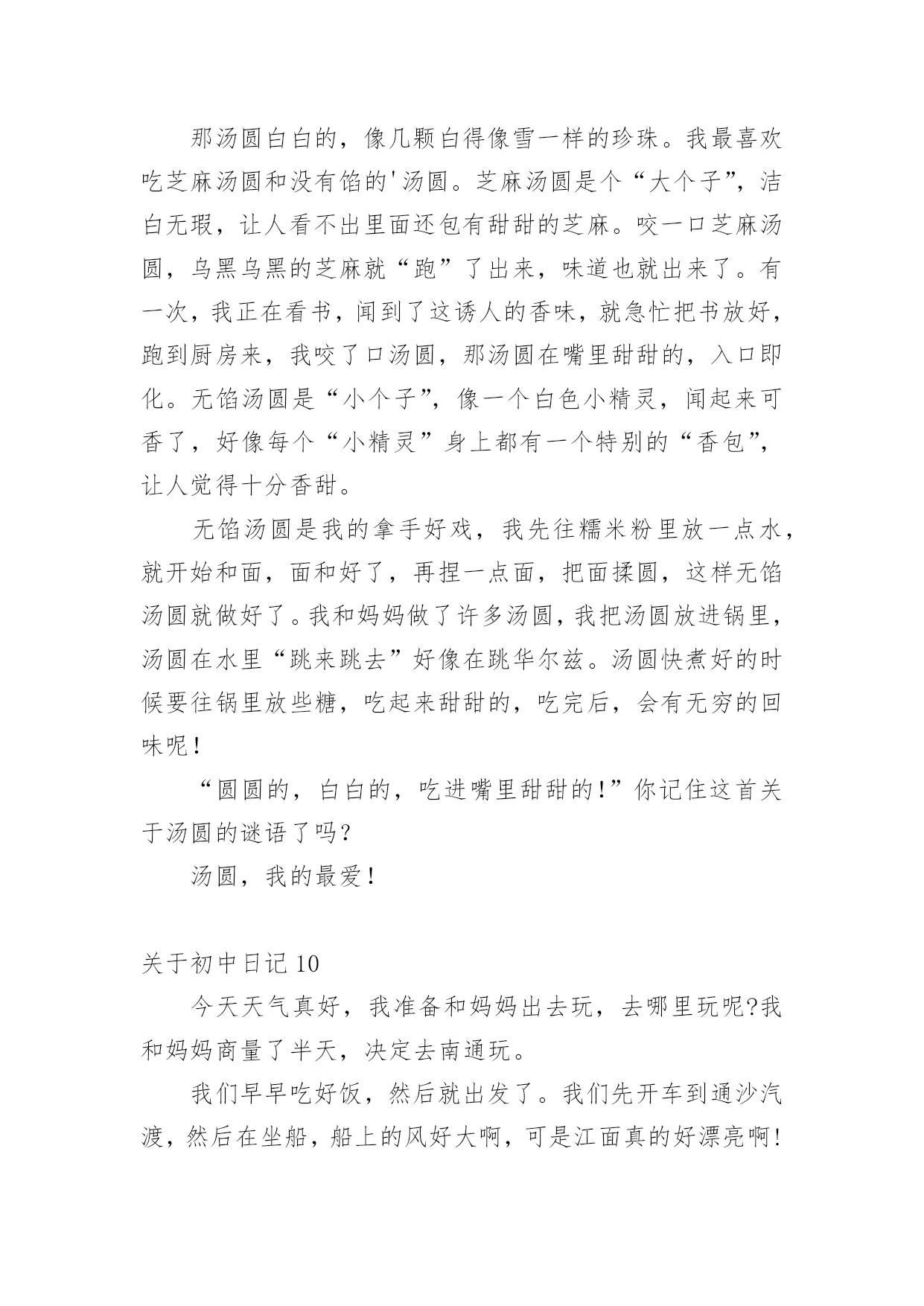 那汤圆白白的，像几颗白得像雪一样的珍珠。我最喜欢吃芝麻汤圆和没有馅的'汤圆。芝麻汤圆是个“大个子”，洁白无瑕，让人看不出里面还包有甜甜的芝麻。咬一口芝麻汤圆，乌黑乌黑的芝麻就“跑”了出来，味道也就出来了。有一次，我正在看书，闻到了这诱人的香味，就急忙把书放好，跑到厨房来，我咬了口汤圆，那汤圆在嘴里甜甜的，入口即化。无馅汤圆是“小个子”，像一个白色小精灵，闻起来可香了，好像每个“小精灵”身上都有一个特别的“香包”，让人觉得十分香甜。

无馅汤圆是我的拿手好戏，我先往糯米粉里放一点水，就开始和面，面和好了，再捏一点面，把面揉圆，这样无馅汤圆就做好了。我和妈妈做了许多汤圆，我把汤圆放进锅里，汤圆在水里“跳来跳去”好像在跳华尔兹。汤圆快煮好的时候要往锅里放些糖，吃起来甜甜的，吃完后，会有无穷的回味呢！

“圆圆的，白白的，吃进嘴里甜甜的！”你记住这首关于汤圆的谜语了吗？

汤圆，我的最爱！

关于初中日记 10

今天天气真好，我准备和妈妈出去玩，去哪里玩呢?我和妈妈商量了半天，决定去南通玩。

我们早早吃好饭，然后就出发了。我们先开车到通沙汽渡，然后在坐船，船上的风好大啊，可是江面真的好漂亮啊!